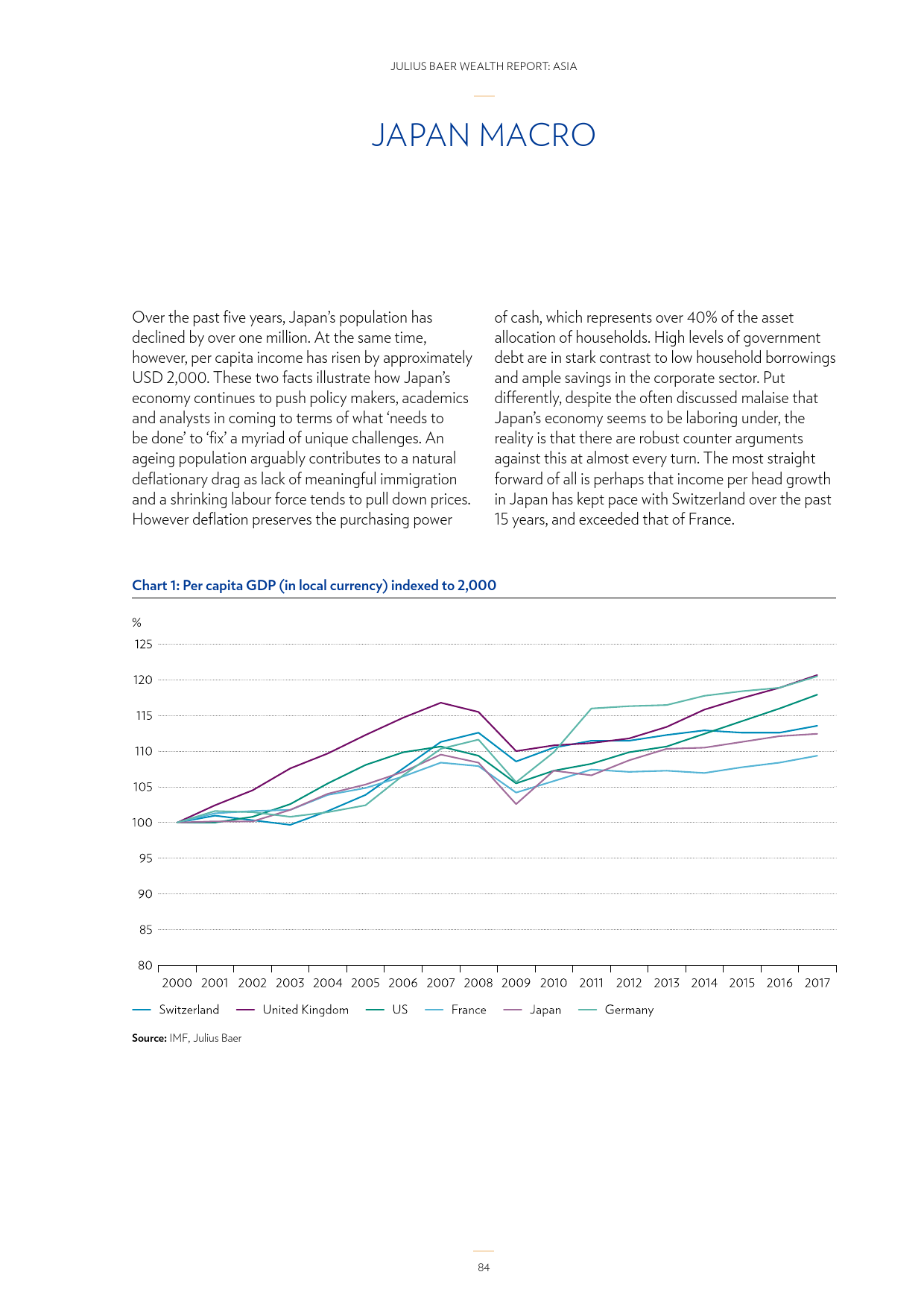 JULIUS BAER WEALTH REPORT: ASIA

JAPAN MACRO

Over the past five years, Japan's population has declined by over one million. At the same time, however, per capita income has risen by approximately USD 2,000. These two facts illustrate how Japan's economy continues to push policy makers, academics and analysts in coming to terms of what 'needs to be done' to 'fix' a myriad of unique challenges. An ageing population arguably contributes to a natural deflationary drag as lack of meaningful immigration and a shrinking labour force tends to pull down prices. However deflation preserves the purchasing power of cash, which represents over 40% of the asset allocation of households. High levels of government debt are in stark contrast to low household borrowings and ample savings in the corporate sector. Put differently, despite the often discussed malaise that Japan's economy seems to be laboring under, the reality is that there are robust counter arguments against this at almost every turn. The most straight forward of all is perhaps that income per head growth in Japan has kept pace with Switzerland over the past 15 years, and exceeded that of France.

Chart 1: Per capita GDP (in local currency) indexed to 2,000

%
125
120
115
110
105
100
95
90
85
80
2000 2001 2002 2003 2004 2005 2006 2007 2008 2009 2010 2011 2012 2013 2014 2015 2016 2017

Switzerland United Kingdom US France Japan Germany

Source: IMF, Julius Baer

84